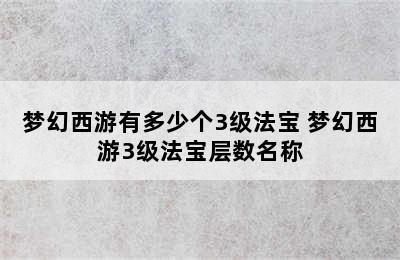 梦幻西游有多少个3级法宝 梦幻西游3级法宝层数名称